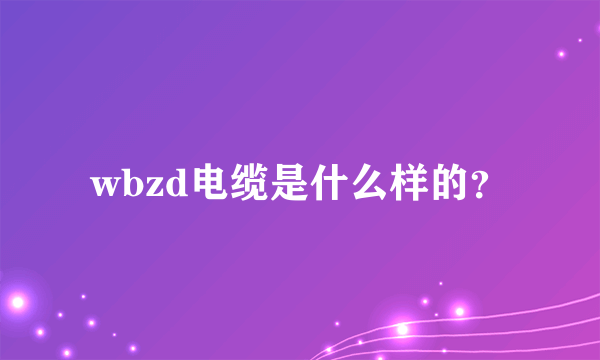 wbzd电缆是什么样的?